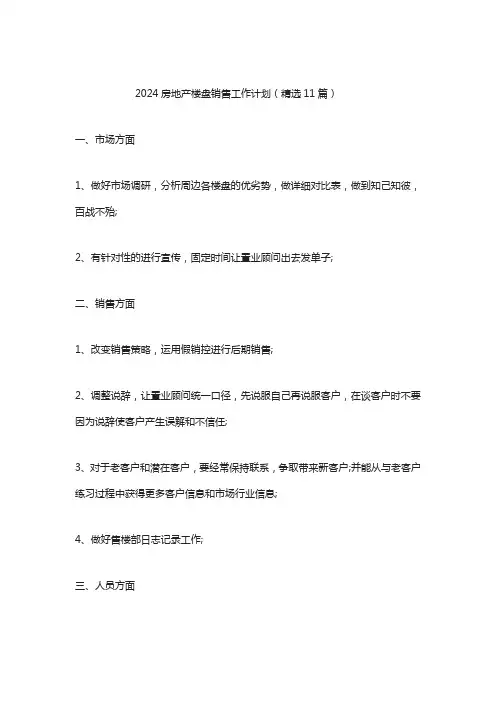 2024 房地产楼盘销售工作计划（精选 11 篇）

一、市场方面

1、做好市场调研，分析周边各楼盘的优劣势，做详细对比表，做到知己知彼，百战不殆;

2、有针对性的进行宣传，固定时间让置业顾问出去发单子;

二、销售方面

1、改变销售策略，运用假销控进行后期销售;

2、调整说辞，让置业顾问统一口径，先说服自己再说服客户，在谈客户时不要因为说辞使客户产生误解和不信任;

3、对于老客户和潜在客户，要经常保持联系，争取带来新客户;并能从与老客户练习过程中获得更多客户信息和市场行业信息;

4、做好售楼部日志记录工作;

三、人员方面